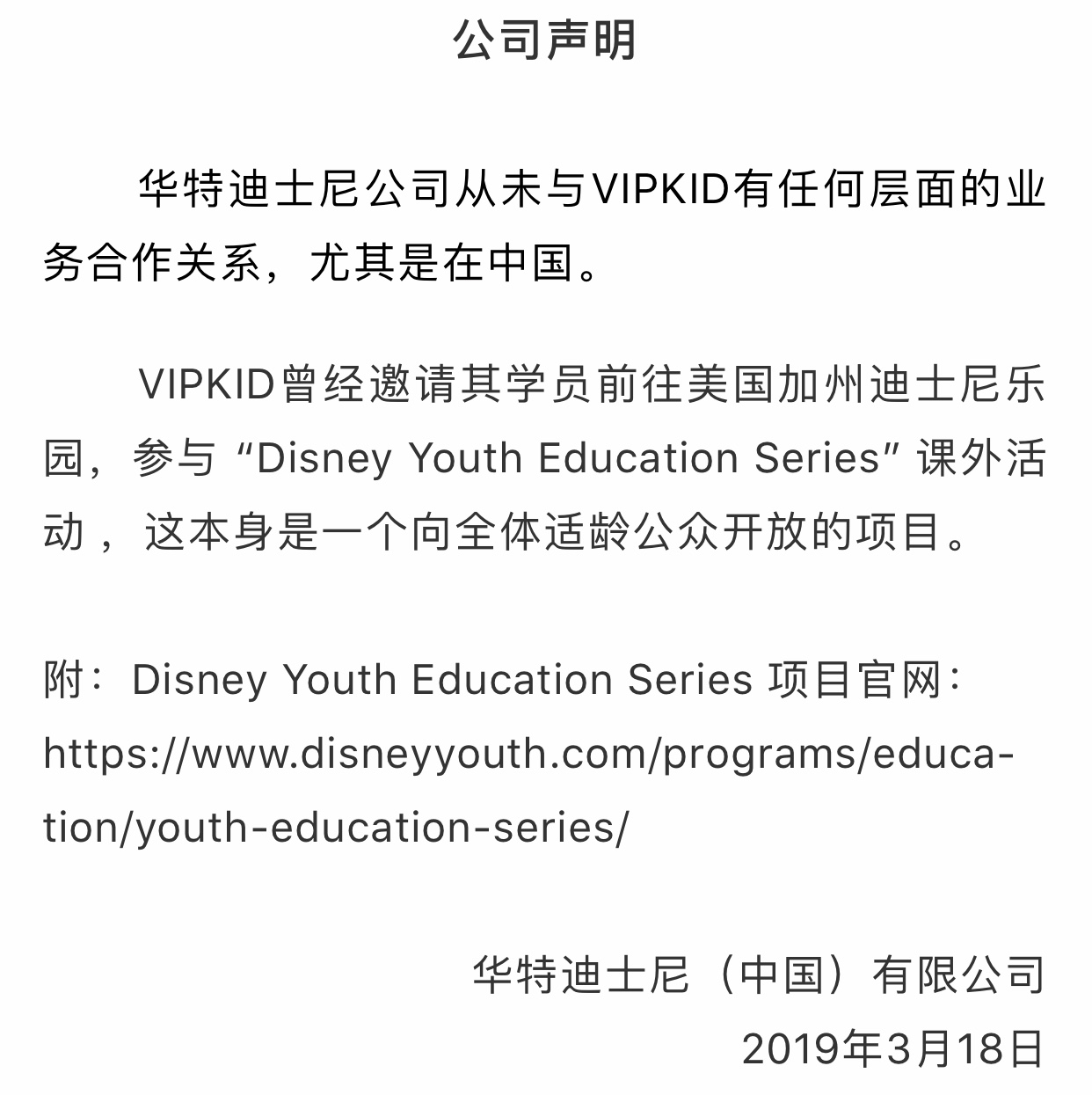 公司声明

华特迪士尼公司从未与VIPKID有任何层面的业务合作关系，尤其是在中国。

VIPKID曾经邀请其学员前往美国加州迪士尼乐园，参与 “Disney Youth Education Series” 课外活动，这本身是一个向全体适龄公众开放的项目。

附：Disney Youth Education Series 项目官网：https://www.disneyyouth.com/programs/education/youth-education-series/

华特迪士尼（中国）有限公司
2019年3月18日